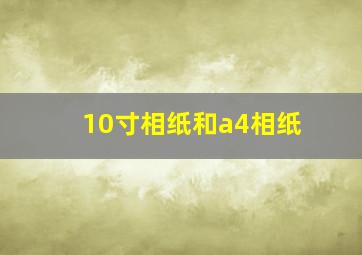 10寸相纸和a4相纸